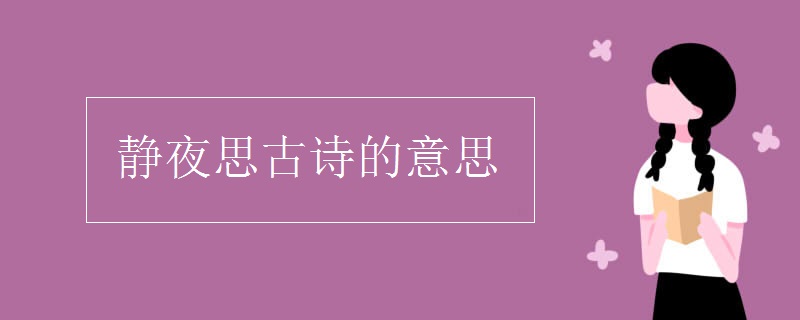 静夜思古诗的意思